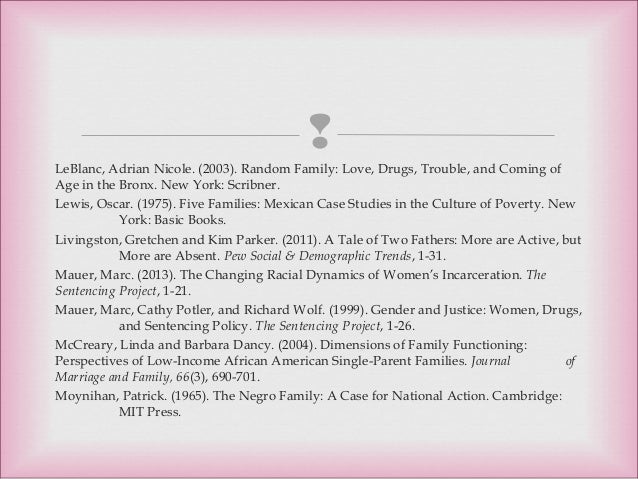 LeBlanc, Adrian Nicole. (2003). Random Family: Love, Drugs, Trouble, and Coming of Age in the Bronx. New York: Scribner.

Lewis, Oscar. (1975). Five Families: Mexican Case Studies in the Culture of Poverty. New York: Basic Books.

Livingston, Gretchen and Kim Parker. (2011). A Tale of Two Fathers: More are Active, but More are Absent. Pew Social & Demographic Trends, 1-31.

Mauer, Marc. (2013). The Changing Racial Dynamics of Women's Incarceration. The Sentencing Project, 1-21.

Mauer, Marc, Cathy Potler, and Richard Wolf. (1999). Gender and Justice: Women, Drugs, and Sentencing Policy. The Sentencing Project, 1-26.

McCreary, Linda and Barbara Dancy. (2004). Dimensions of Family Functioning: Perspectives of Low-Income African American Single-Parent Families. Journal of Marriage and Family, 66(3), 690-701.

Moynihan, Patrick. (1965). The Negro Family: A Case for National Action. Cambridge: MIT Press.